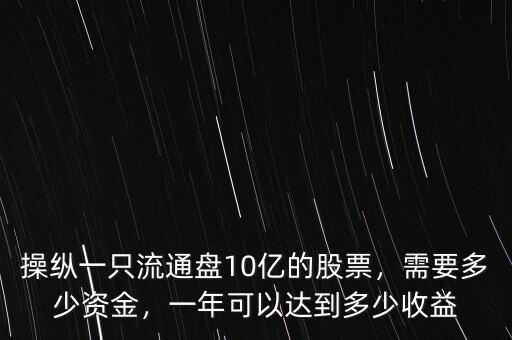 操纵一只流通盘10亿的股票，需要多少资金，一年可以达到多少收益